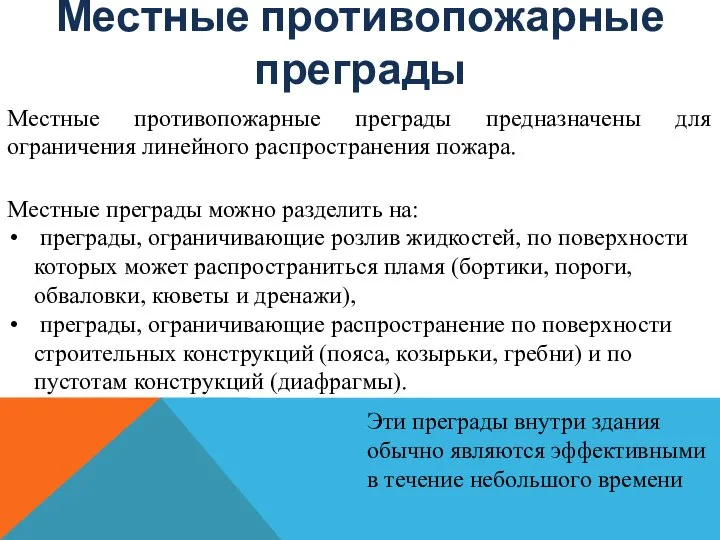 Местные противопожарные преграды

Местные противопожарные преграды предназначены для ограничения линейного распространения пожара.

Местные преграды можно разделить на:
• преграды, ограничивающие розлив жидкостей, по поверхности которых может распространиться пламя (бортики, пороги, обваловки, кюветы и дренажи),
• преграды, ограничивающие распространение по поверхности строительных конструкций (пояса, козырьки, гребни) и по пустотам конструкций (диафрагмы).

Эти преграды внутри здания обычно являются эффективными в течение небольшого времени